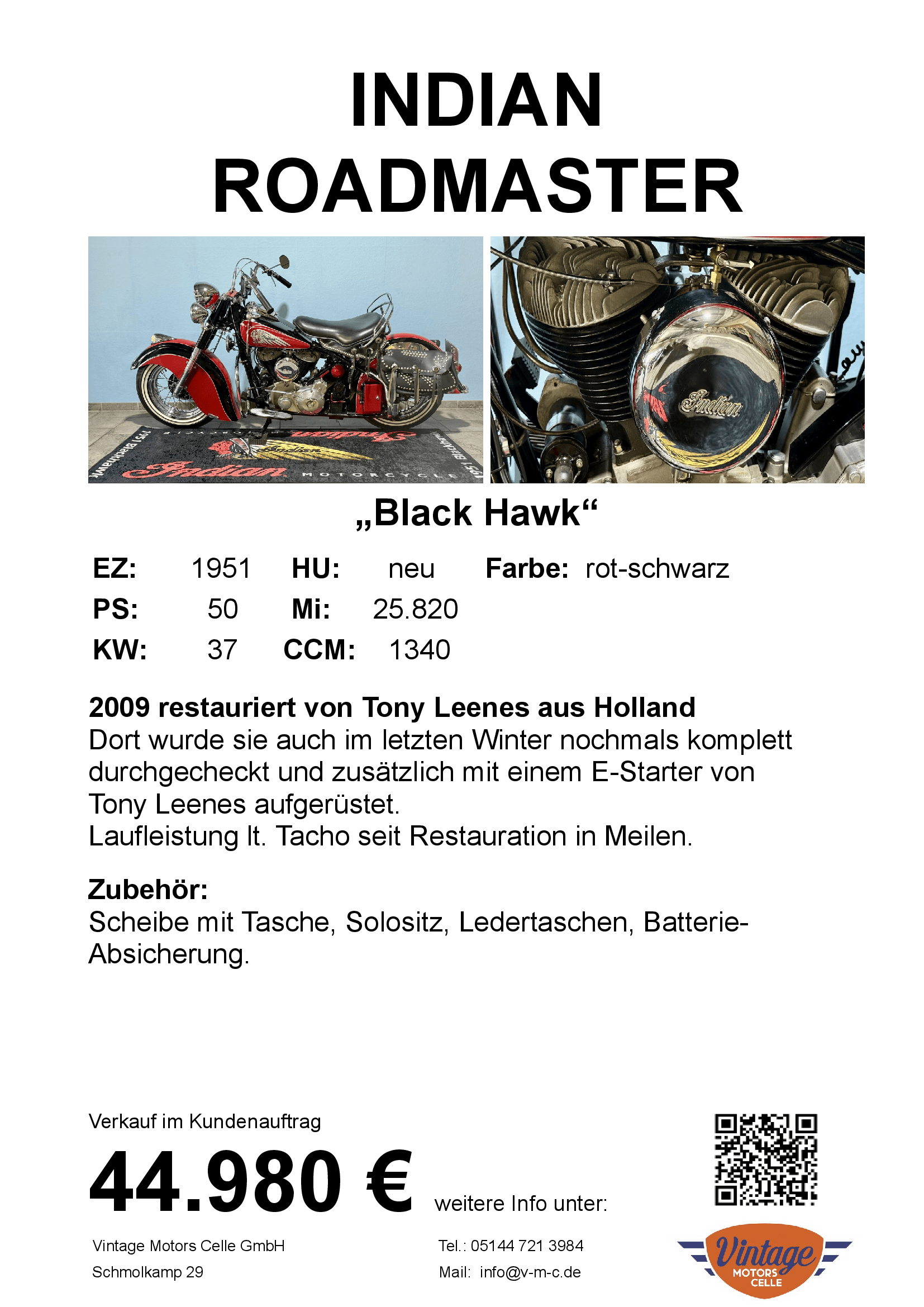 INDIAN ROADMASTER

Indian MOTORCYCLE

Indian

„Black Hawk“

| EZ: | 1951 | HU: | neu | Farbe: | rot-schwarz |
|---|---|---|---|---|---|
| PS: | 50 | Mi: | 25.820 | | |
| KW: | 37 | CCM: | 1340 | | |

2009 restauriert von Tony Leenes aus Holland
Dort wurde sie auch im letzten Winter nochmals komplett durchgecheckt und zusätzlich mit einem E-Starter von Tony Leenes aufgerüstet.
Laufleistung lt. Tacho seit Restauration in Meilen.

Zubehör:
Scheibe mit Tasche, Solositz, Ledertaschen, Batterie-Absicherung.

Verkauf im Kundenauftrag

44.980 €

weitere Info unter:

Vintage Motors Celle GmbH
Schmolkamp 29

Tel.: 05144 721 3984
Mail: info@v-m-c.de

Vintage MOTORS CELLE